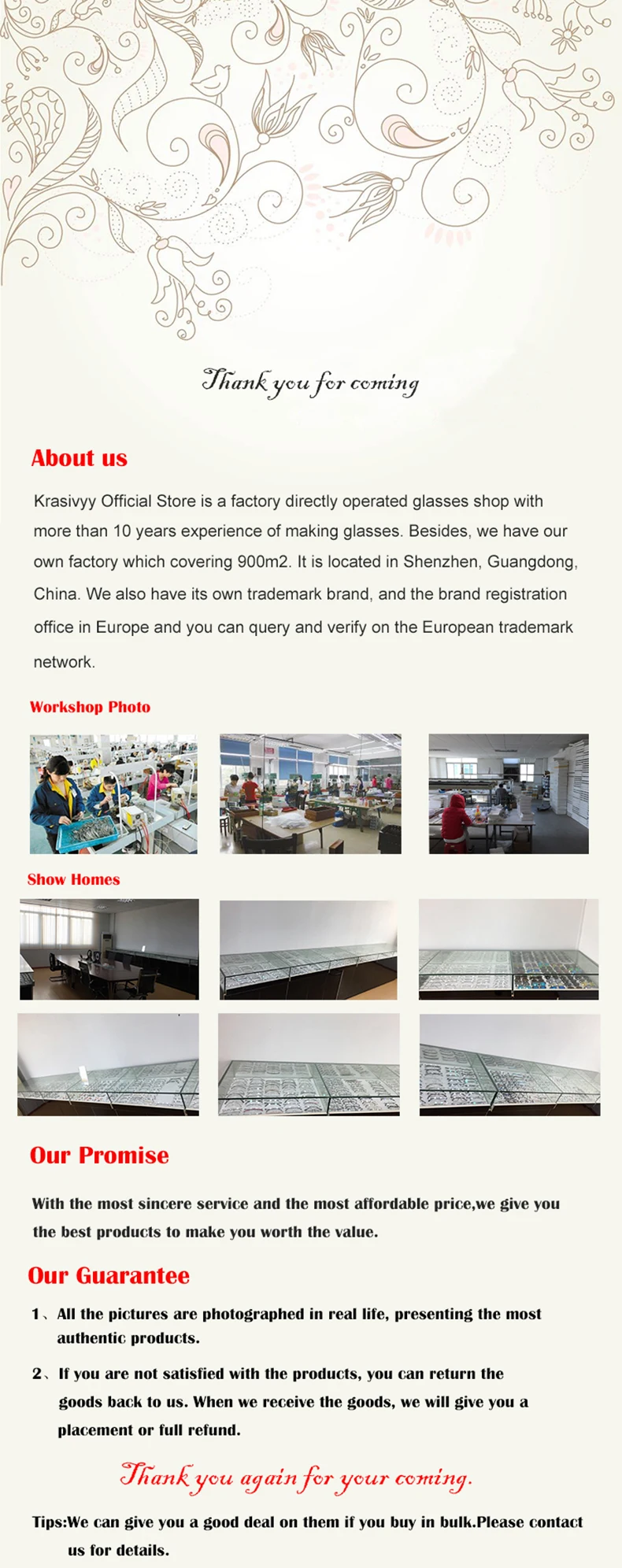 Thank you for coming

About us

Krasivyy Official Store is a factory directly operated glasses shop with more than 10 years experience of making glasses. Besides, we have our own factory which covering 900m2. It is located in Shenzhen, Guangdong, China. We also have its own trademark brand, and the brand registration office in Europe and you can query and verify on the European trademark network.

Workshop Photo

Show Homes

Our Promise

With the most sincere service and the most affordable price,we give you the best products to make you worth the value.

Our Guarantee

1、All the pictures are photographed in real life, presenting the most authentic products.

2、If you are not satisfied with the products, you can return the goods back to us. When we receive the goods, we will give you a placement or full refund.

Thank you again for your coming.

Tips:We can give you a good deal on them if you buy in bulk.Please contact us for details.